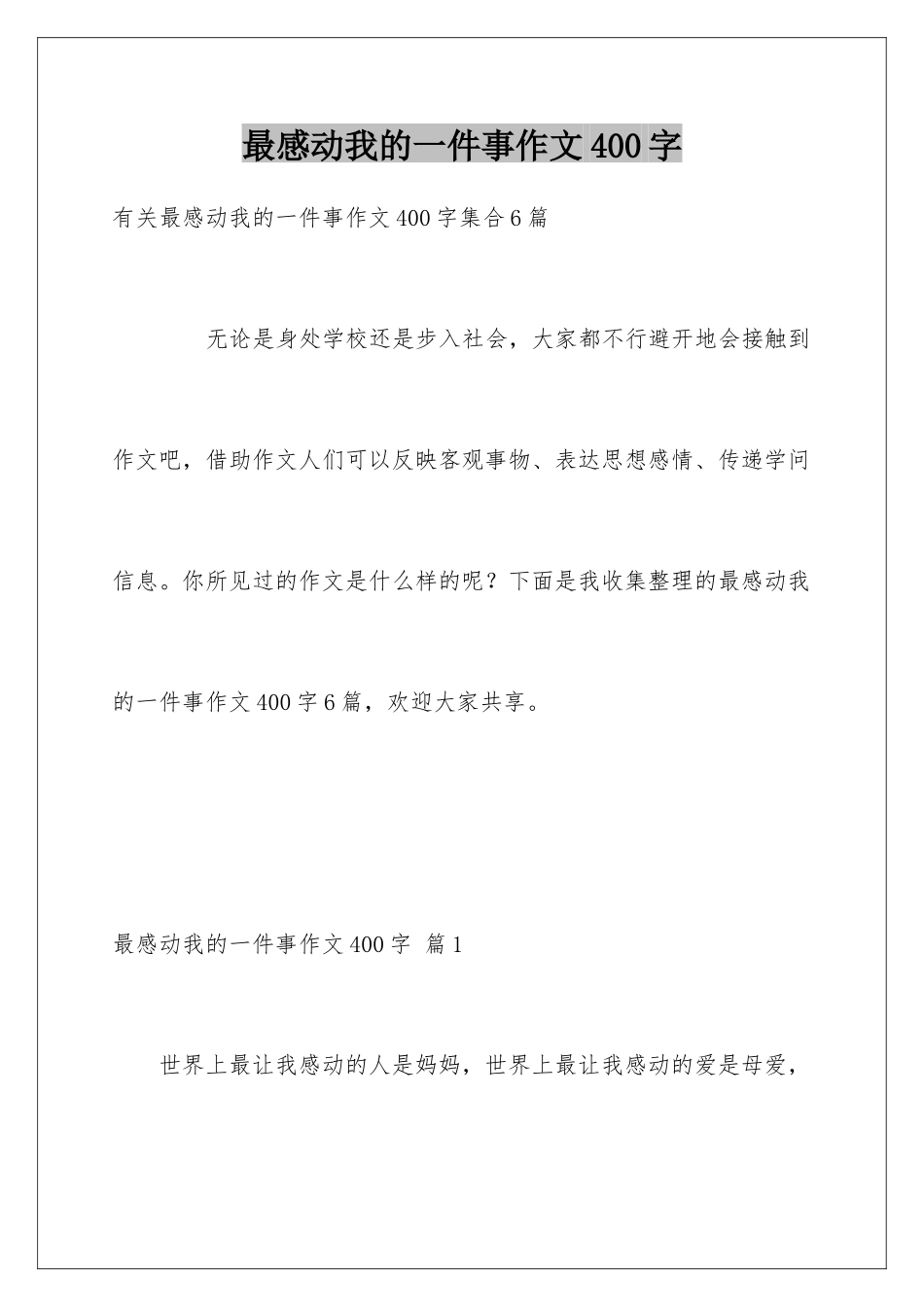 最感动我的一件事作文400字

有关最感动我的一件事作文400字集合6篇

无论是身处学校还是步入社会，大家都不行避开地会接触到作文吧，借助作文人们可以反映客观事物、表达思想感情、传递学问信息。你所见过的作文是什么样的呢？下面是我收集整理的最感动我的一件事作文400字6篇，欢迎大家共享。

最感动我的一件事作文400字 篇1

世界上最让我感动的人是妈妈，世界上最让我感动的爱是母爱，